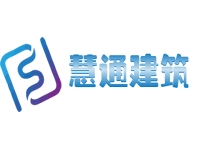 慧通建筑